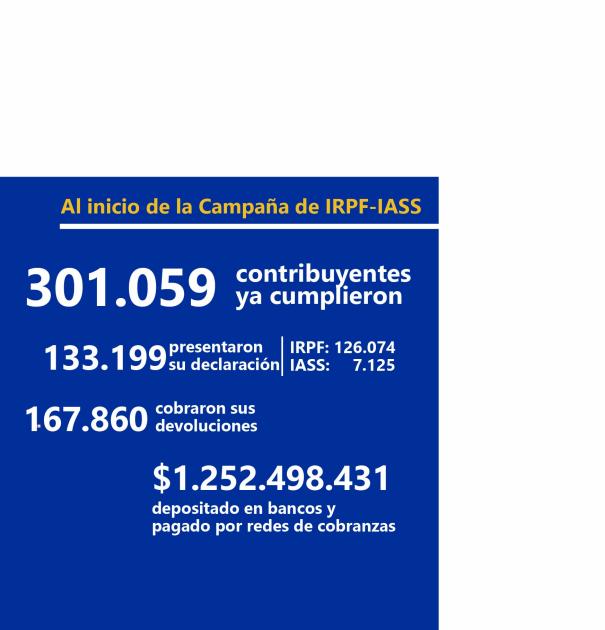 Al inicio de la Campaña de IRPF-IASS

301.059 contribuyentes ya cumplieron

133.199 presentaron su declaración

IRPF: 126.074
IASS: 7.125

167.860 cobraron sus devoluciones

$1.252.498.431
depositado en bancos y pagado por redes de cobranzas